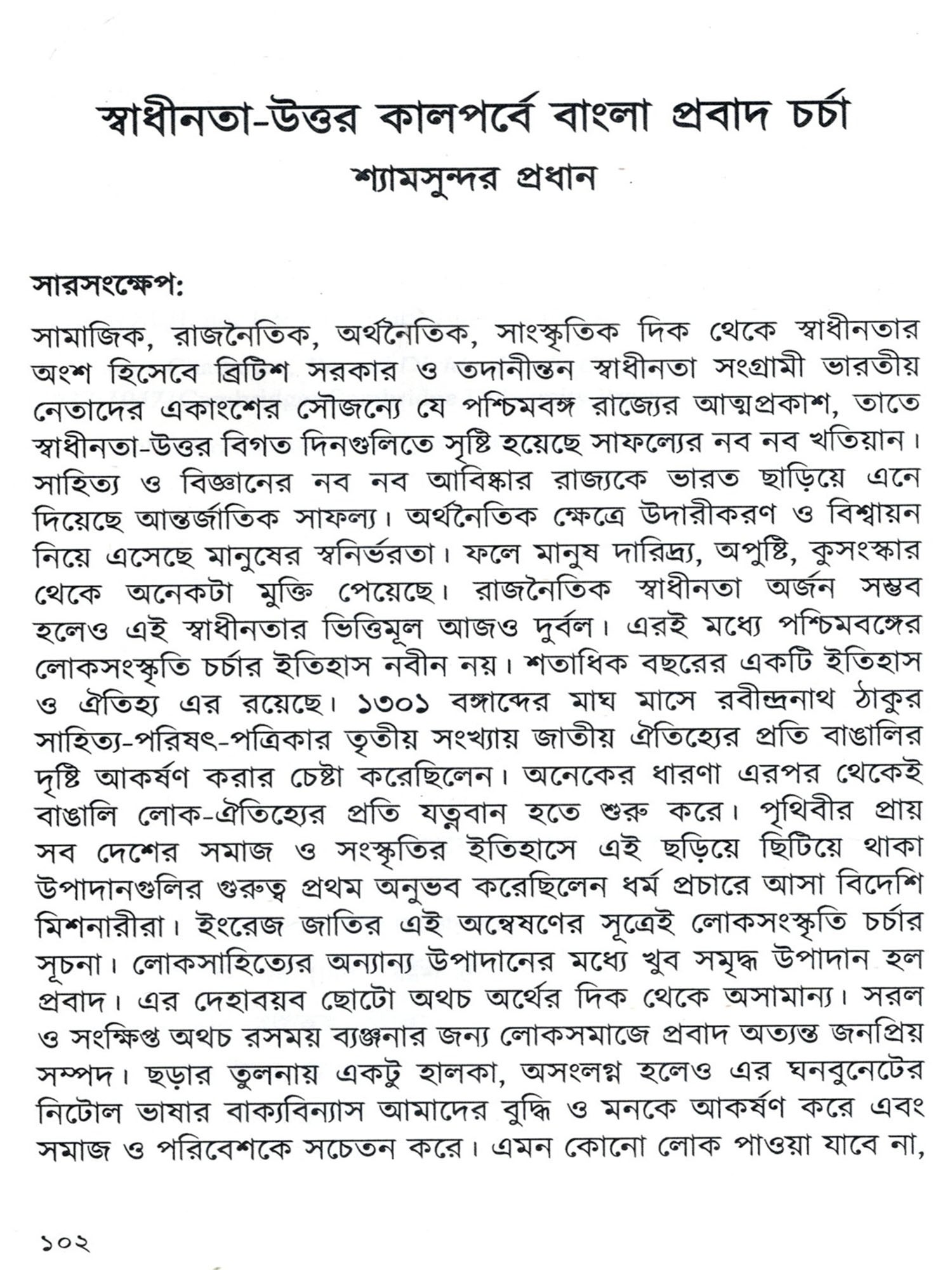 স্বাধীনতা-উত্তর কালপর্বে বাংলা প্রবাদ চর্চা

শ্যামসুন্দর প্রধান

সারসংক্ষেপ:

সামাজিক, রাজনৈতিক, অর্থনৈতিক, সাংস্কৃতিক দিক থেকে স্বাধীনতার অংশ হিসেবে ব্রিটিশ সরকার ও তদানীন্তন স্বাধীনতা সংগ্রামী ভারতীয় নেতাদের একাংশের সৌজন্যে যে পশ্চিমবঙ্গ রাজ্যের আত্মপ্রকাশ, তাতে স্বাধীনতা-উত্তর বিগত দিনগুলিতে সৃষ্টি হয়েছে সাফল্যের নব নব খতিয়ান। সাহিত্য ও বিজ্ঞানের নব নব আবিষ্কার রাজ্যকে ভারত ছাড়িয়ে এনে দিয়েছে আন্তর্জাতিক সাফল্য। অর্থনৈতিক ক্ষেত্রে উদারীকরণ ও বিশ্বায়ন নিয়ে এসেছে মানুষের স্বনির্ভরতা। ফলে মানুষ দারিদ্র্য, অপুষ্টি, কুসংস্কার থেকে অনেকটা মুক্তি পেয়েছে। রাজনৈতিক স্বাধীনতা অর্জন সম্ভব হলেও এই স্বাধীনতার ভিত্তিমূল আজও দুর্বল। এরই মধ্যে পশ্চিমবঙ্গের লোকসংস্কৃতি চর্চার ইতিহাস নবীন নয়। শতাধিক বছরের একটি ইতিহাস ও ঐতিহ্য এর রয়েছে। ১৩০১ বঙ্গাব্দের মাঘ মাসে রবীন্দ্রনাথ ঠাকুর সাহিত্য-পরিষৎ-পত্রিকার তৃতীয় সংখ্যায় জাতীয় ঐতিহ্যের প্রতি বাঙালির দৃষ্টি আকর্ষণ করার চেষ্টা করেছিলেন। অনেকের ধারণা এরপর থেকেই বাঙালি লোক-ঐতিহ্যের প্রতি যত্নবান হতে শুরু করে। পৃথিবীর প্রায় সব দেশের সমাজ ও সংস্কৃতির ইতিহাসে এই ছড়িয়ে ছিটিয়ে থাকা উপাদানগুলির গুরুত্ব প্রথম অনুভব করেছিলেন ধর্ম প্রচারে আসা বিদেশি মিশনারীরা। ইংরেজ জাতির এই অন্বেষণের সূত্রেই লোকসংস্কৃতি চর্চার সূচনা। লোকসাহিত্যের অন্যান্য উপাদানের মধ্যে খুব সমৃদ্ধ উপাদান হল প্রবাদ। এর দেহাবয়ব ছোটো অথচ অর্থের দিক থেকে অসামান্য। সরল ও সংক্ষিপ্ত অথচ রসময় ব্যঞ্জনার জন্য লোকসমাজে প্রবাদ অত্যন্ত জনপ্রিয় সম্পদ। ছড়ার তুলনায় একটু হালকা, অসংলগ্ন হলেও এর ঘনবুনেটের নিটোল ভাষার বাক্যবিন্যাস আমাদের বুদ্ধি ও মনকে আকর্ষণ করে এবং সমাজ ও পরিবেশকে সচেতন করে। এমন কোনো লোক পাওয়া যাবে না,

১০২